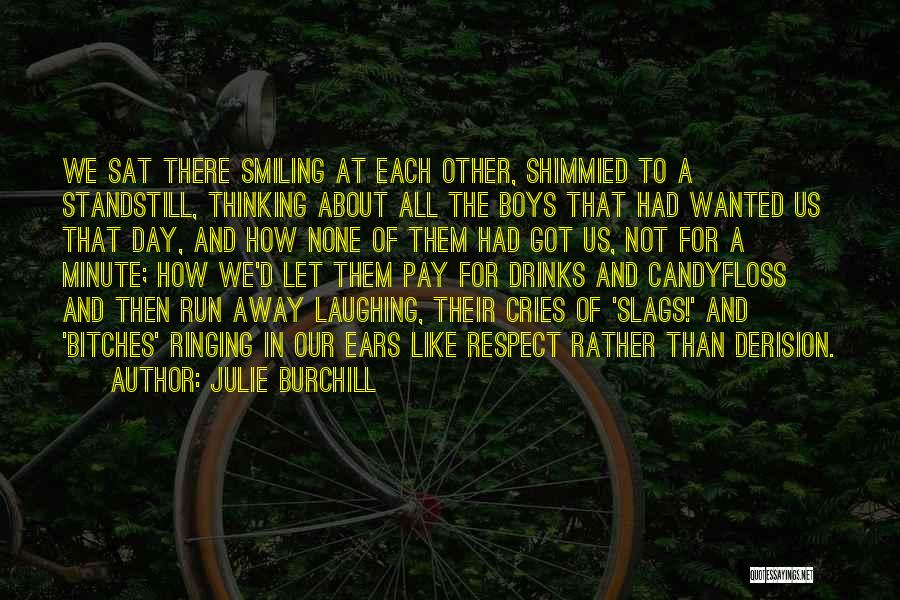 WE SAT THERE SMILING AT EACH OTHER, SHIMMIED TO A STANDSTILL, THINKING ABOUT ALL THE BOYS THAT HAD WANTED US THAT DAY, AND HOW NONE OF THEM HAD GOT US, NOT FOR A MINUTE; HOW WE'D LET THEM PAY FOR DRINKS AND CANDYFLOSS AND THEN RUN AWAY LAUGHING, THEIR CRIES OF 'SLAGS!' AND 'BITCHES' RINGING IN OUR EARS LIKE RESPECT RATHER THAN DERISION.

AUTHOR: JULIE BURCHILL

QUOTESSAYINGS.NET